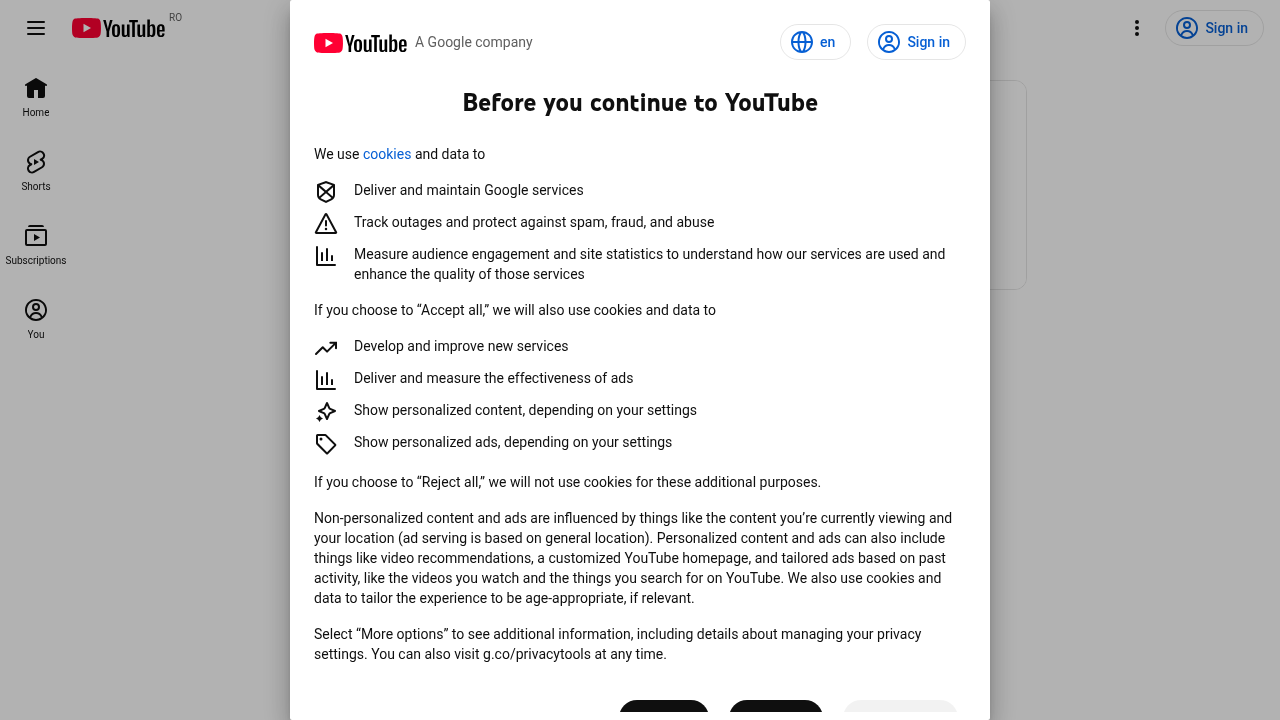 YouTube RO

Sign in

Home

Shorts

Subscriptions

You

YouTube A Google company

en

Sign in

Before you continue to YouTube

We use cookies and data to

Deliver and maintain Google services

Track outages and protect against spam, fraud, and abuse

Measure audience engagement and site statistics to understand how our services are used and enhance the quality of those services

If you choose to “Accept all,” we will also use cookies and data to

Develop and improve new services

Deliver and measure the effectiveness of ads

Show personalized content, depending on your settings

Show personalized ads, depending on your settings

If you choose to “Reject all,” we will not use cookies for these additional purposes.

Non-personalized content and ads are influenced by things like the content you’re currently viewing and your location (ad serving is based on general location). Personalized content and ads can also include things like video recommendations, a customized YouTube homepage, and tailored ads based on past activity, like the videos you watch and the things you search for on YouTube. We also use cookies and data to tailor the experience to be age-appropriate, if relevant.

Select “More options” to see additional information, including details about managing your privacy settings. You can also visit g.co/privacytools at any time.